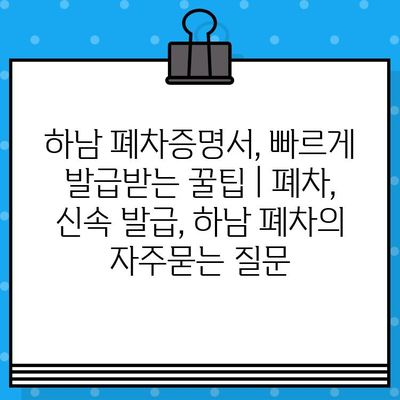 하남 폐차증명서, 빠르게 발급받는 꿀팁 | 폐차, 신속 발급, 하남 폐차의 자주묻는 질문